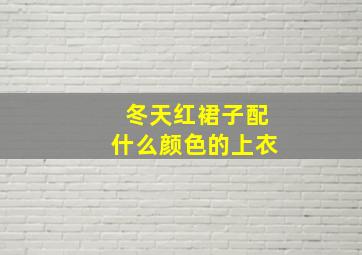 冬天红裙子配
什么颜色的上衣